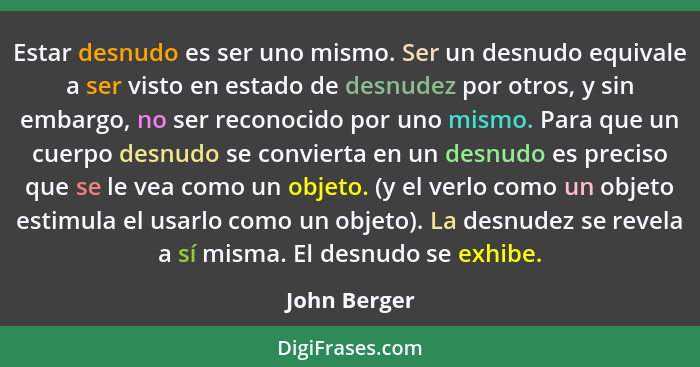 Estar desnudo es ser uno mismo. Ser un desnudo equivale a ser visto en estado de desnudez por otros, y sin embargo, no ser reconocido por uno mismo. Para que un cuerpo desnudo se convierta en un desnudo es preciso que se le vea como un objeto. (y el verlo como un objeto estimula el usarlo como un objeto). La desnudez se revela a sí misma. El desnudo se exhibe.

John Berger

DigiFrases.com